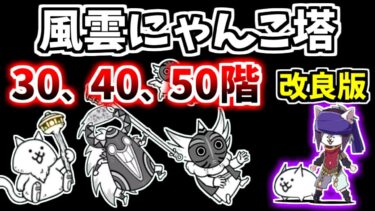 風雲にゃんこ塔

30、40、50階

改良版